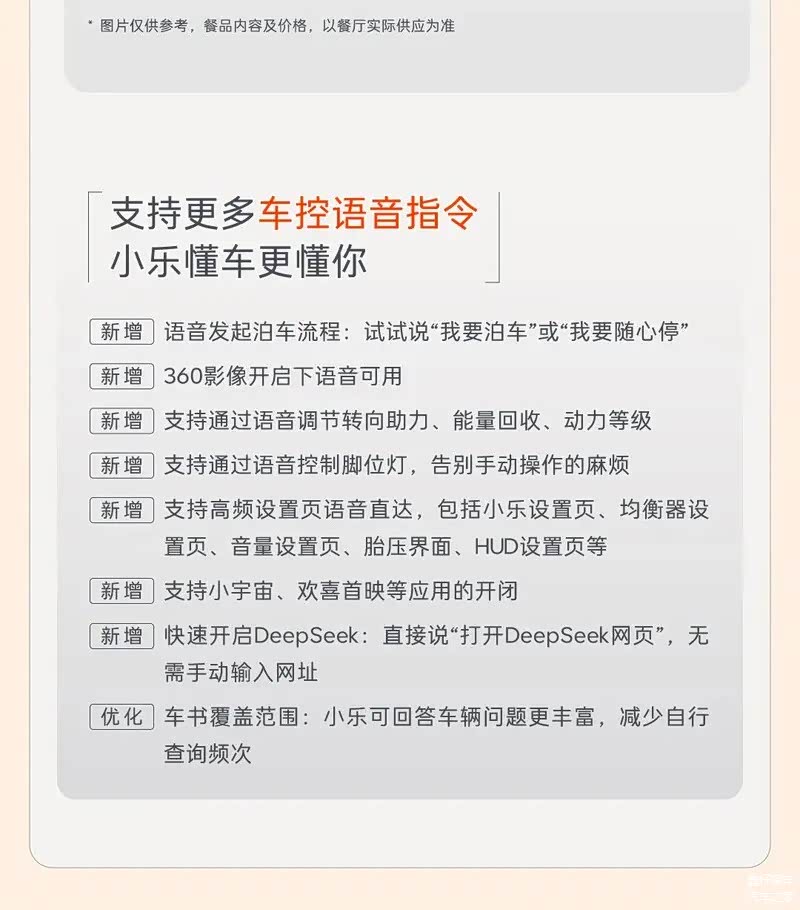 * 图片仅供参考，餐品内容及价格，以餐厅实际供应为准

支持更多车控语音指令
小乐懂车更懂你

新增 语音发起泊车流程：试试说“我要泊车”或“我要随心停”

新增 360影像开启下语音可用

新增 支持通过语音调节转向助力、能量回收、动力等级

新增 支持通过语音控制脚位灯，告别手动操作的麻烦

新增 支持高频设置页语音直达，包括小乐设置页、均衡器设置页、音量设置页、胎压界面、HUD设置页等

新增 支持小宇宙、欢喜首映等应用的开闭

新增 快速开启DeepSeek：直接说“打开DeepSeek网页”，无需手动输入网址

优化 车书覆盖范围：小乐可回答车辆问题更丰富，减少自行查询频次